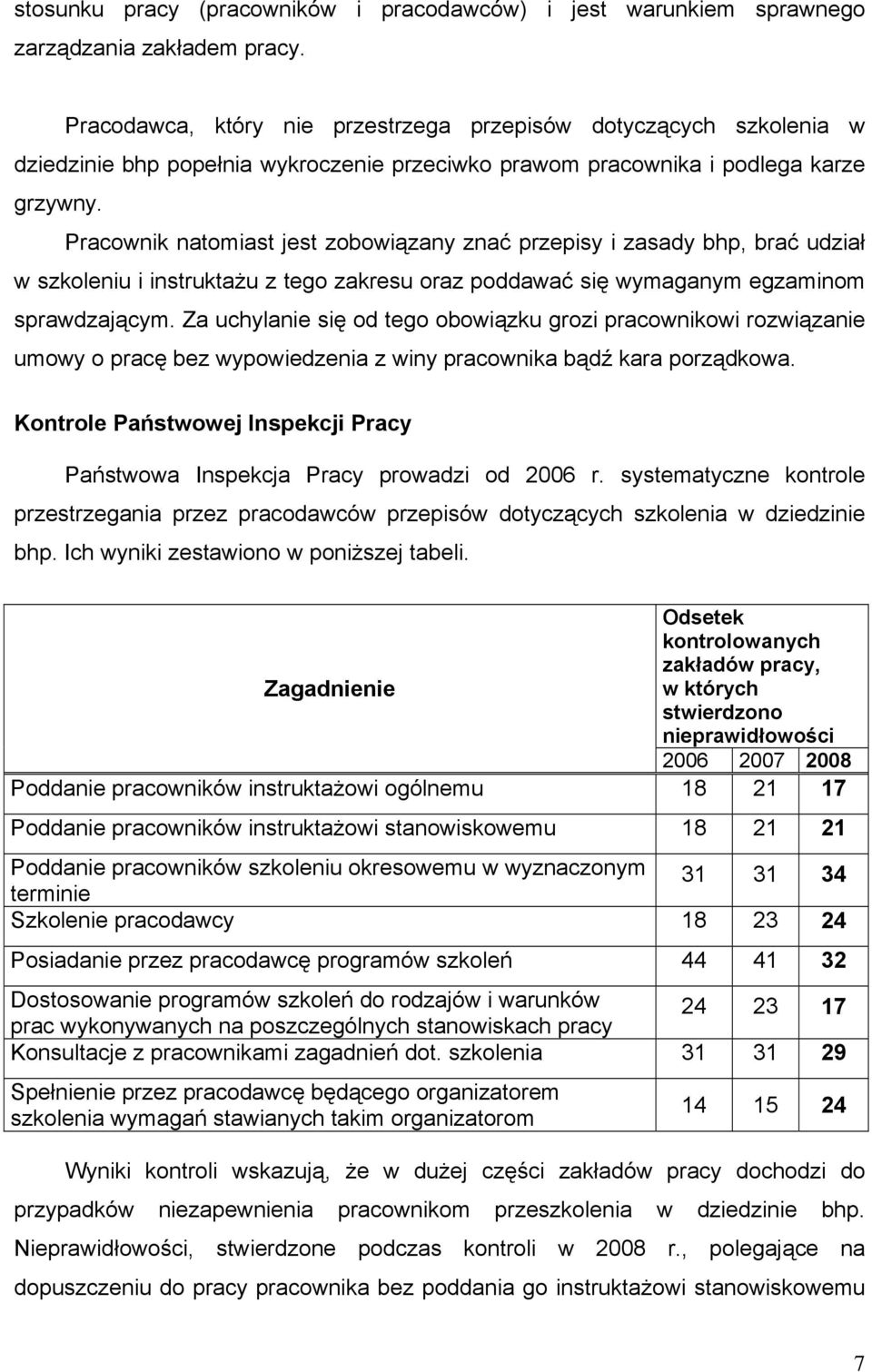 stosunku pracy (pracowników i pracodawców) i jest warunkiem sprawnego zarządzania zakładem pracy.

Pracodawca, który nie przestrzega przepisów dotyczących szkolenia w dziedzinie bhp popełnia wykroczenie przeciwko prawom pracownika i podlega karze grzywny.

Pracownik natomiast jest zobowiązany znać przepisy i zasady bhp, brać udział w szkoleniu i instruktażu z tego zakresu oraz poddawać się wymaganym egzaminom sprawdzającym. Za uchylanie się od tego obowiązku grozi pracownikowi rozwiązanie umowy o pracę bez wypowiedzenia z winy pracownika bądź kara porządkowa.

Kontrole Państwowej Inspekcji Pracy

Państwowa Inspekcja Pracy prowadzi od 2006 r. systematyczne kontrole przestrzegania przez pracodawców przepisów dotyczących szkolenia w dziedzinie bhp. Ich wyniki zestawiono w poniższej tabeli.

| Zagadnienie | Odsetek kontrolowanych zakładów pracy, w których stwierdzono nieprawidłowości | | |
|---|---|---|---|
| | 2006 | 2007 | 2008 |
| Poddanie pracowników instruktażowi ogólnemu | 18 | 21 | 17 |
| Poddanie pracowników instruktażowi stanowiskowemu | 18 | 21 | 21 |
| Poddanie pracowników szkoleniu okresowemu w wyznaczonym terminie | 31 | 31 | 34 |
| Szkolenie pracodawcy | 18 | 23 | 24 |
| Posiadanie przez pracodawcę programów szkoleń | 44 | 41 | 32 |
| Dostosowanie programów szkoleń do rodzajów i warunków prac wykonywanych na poszczególnych stanowiskach pracy | 24 | 23 | 17 |
| Konsultacje z pracownikami zagadnień dot. szkolenia | 31 | 31 | 29 |
| Spełnienie przez pracodawcę będącego organizatorem szkolenia wymagań stawianych takim organizatorom | 14 | 15 | 24 |

Wyniki kontroli wskazują, że w dużej części zakładów pracy dochodzi do przypadków niezapewnienia pracownikom przeszkolenia w dziedzinie bhp. Nieprawidłowości, stwierdzone podczas kontroli w 2008 r., polegające na dopuszczeniu do pracy pracownika bez poddania go instruktażowi stanowiskowemu

7